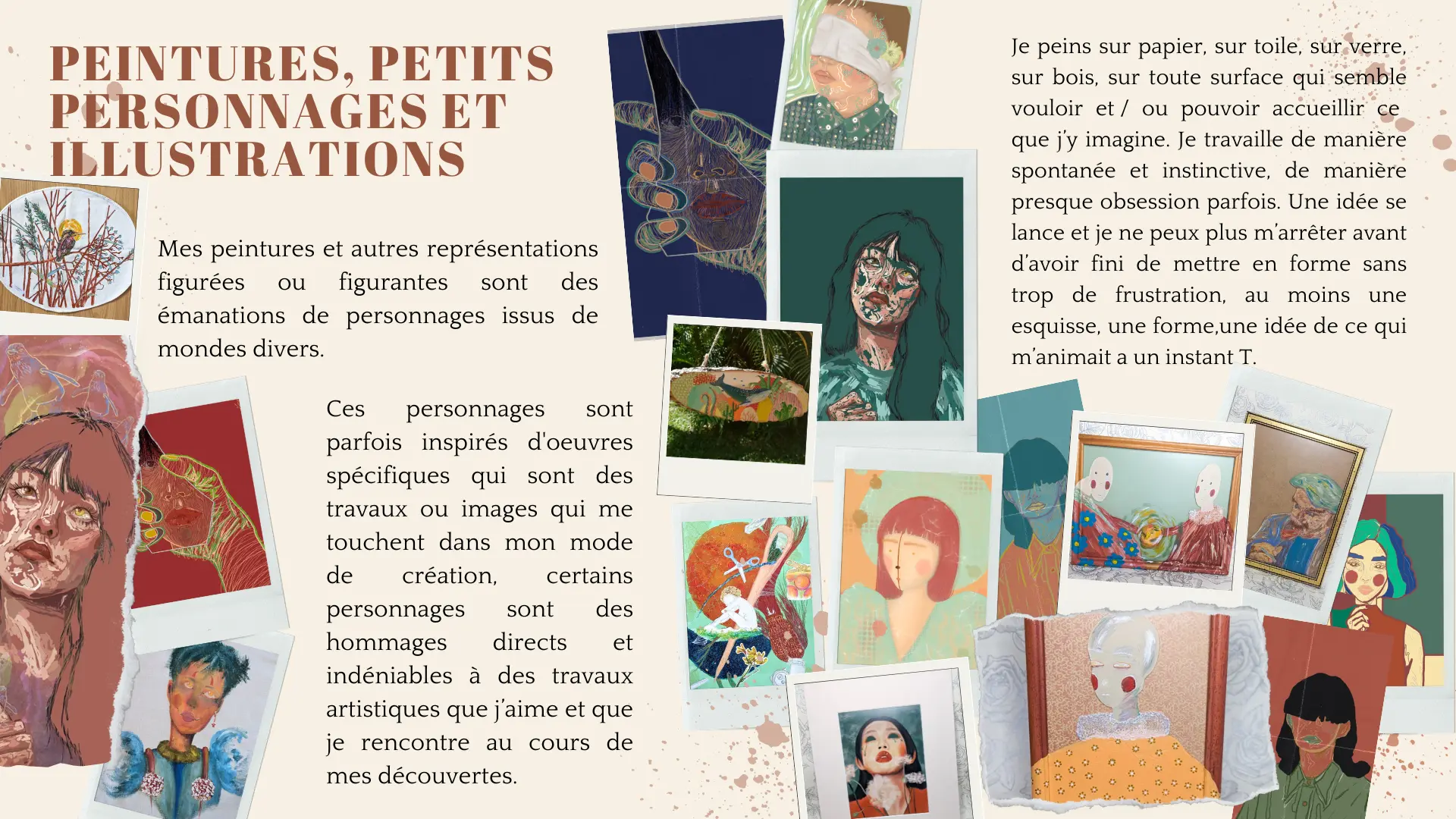 PEINTURES, PETITS PERSONNAGES ET ILLUSTRATIONS

Mes peintures et autres représentations figurées ou figurantes sont des émanations de personnages issus de mondes divers.

Ces personnages sont parfois inspirés d'oeuvres spécifiques qui sont des travaux ou images qui me touchent dans mon mode de création, certains personnages sont des hommages directs et indéniables à des travaux artistiques que j'aime et que je rencontre au cours de mes découvertes.

Je peins sur papier, sur toile, sur verre, sur bois, sur toute surface qui semble vouloir et / ou pouvoir accueillir ce que j'y imagine. Je travaille de manière spontanée et instinctive, de manière presque obsession parfois. Une idée se lance et je ne peux plus m'arrêter avant d'avoir fini de mettre en forme sans trop de frustration, au moins une esquisse, une forme,une idée de ce qui m'animait a un instant T.